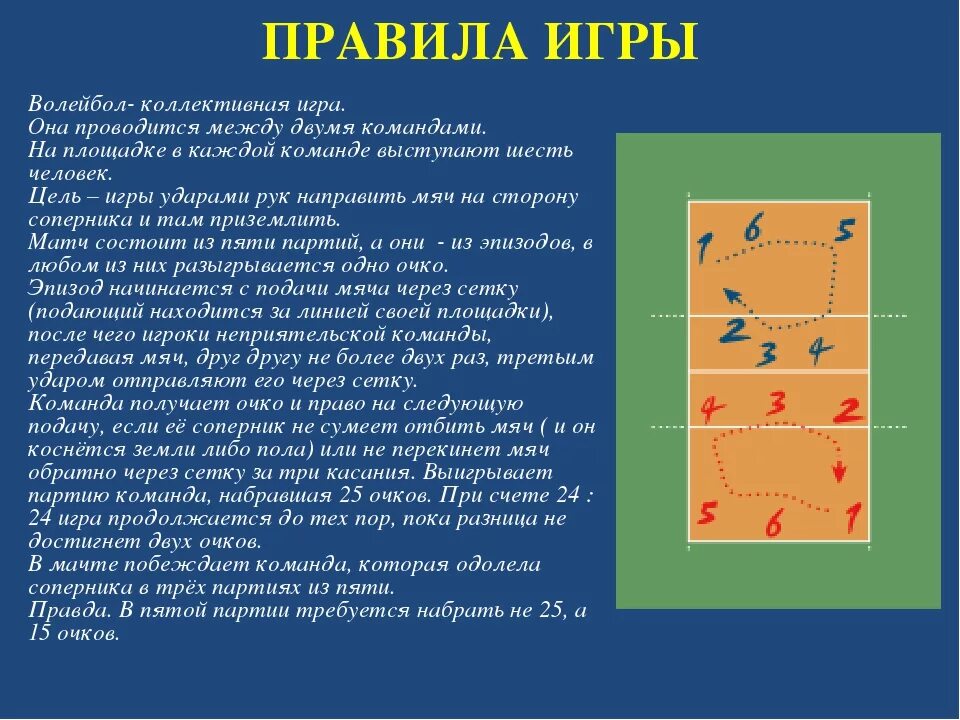 ПРАВИЛА ИГРЫ

Волейбол- коллективная игра.
Она проводится между двумя командами.
На площадке в каждой команде выступают шесть человек.
Цель – игры ударами рук направить мяч на сторону соперника и там приземлить.
Матч состоит из пяти партий, а они - из эпизодов, в любом из них разыгрывается одно очко.
Эпизод начинается с подачи мяча через сетку (подающий находится за линией своей площадки), после чего игроки неприятельской команды, передавая мяч, друг другу не более двух раз, третьим ударом отправляют его через сетку.
Команда получает очко и право на следующую подачу, если её соперник не сумеет отбить мяч ( и он коснётся земли либо пола) или не перекинет мяч обратно через сетку за три касания. Выигрывает партию команда, набравшая 25 очков. При счете 24 : 24 игра продолжается до тех пор, пока разница не достигнет двух очков.
В мачте побеждает команда, которая одолела соперника в трёх партиях из пяти.
Правда. В пятой партии требуется набрать не 25, а 15 очков.

1 6 5
2 3 4
4 3 2
5 6 1